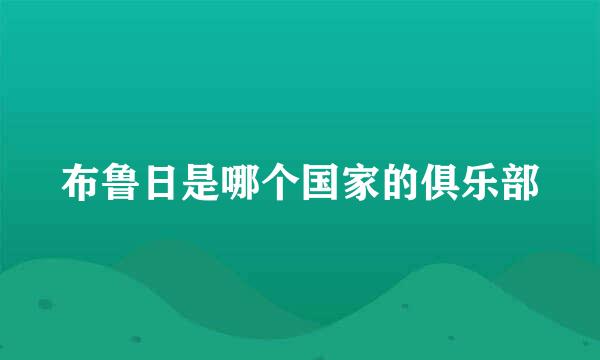 布鲁日是哪个国家的俱乐部